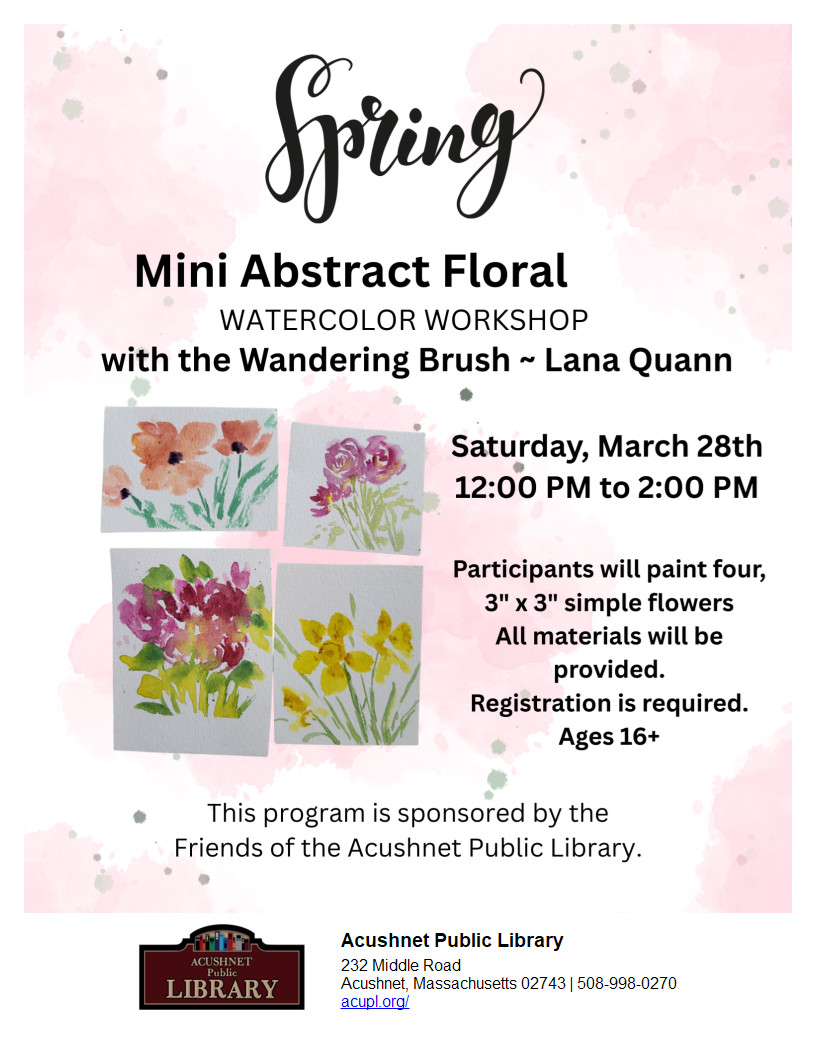 Spring

Mini Abstract Floral

WATERCOLOR WORKSHOP

with the Wandering Brush ~ Lana Quann

Saturday, March 28th
12:00 PM to 2:00 PM

Participants will paint four, 3" x 3" simple flowers
All materials will be provided.
Registration is required.
Ages 16+

This program is sponsored by the Friends of the Acushnet Public Library.

ACUSHNET
Public
LIBRARY

Acushnet Public Library
232 Middle Road
Acushnet, Massachusetts 02743 | 508-998-0270
acupl.org/